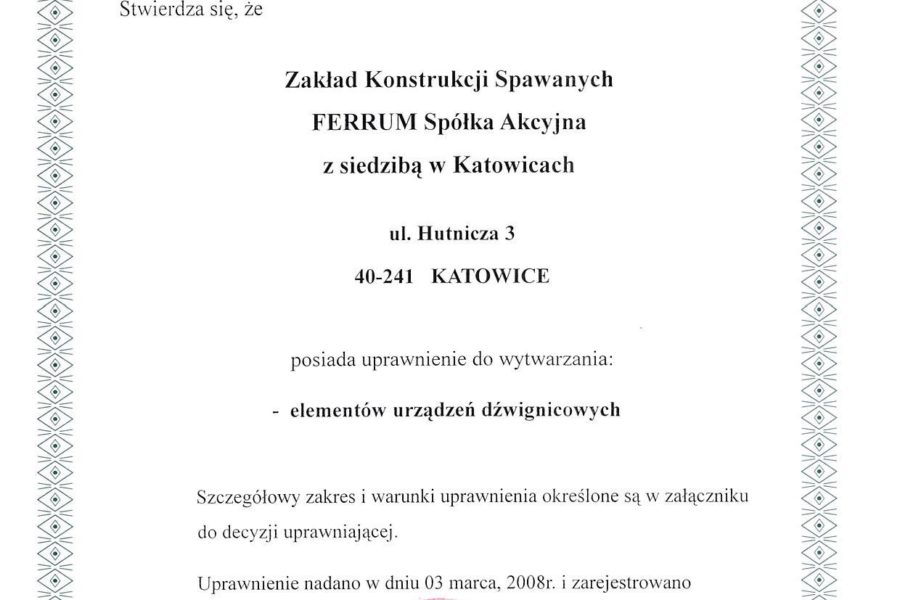 Stwierdza się, że

Zakład Konstrukcji Spawanych
FERRUM Spółka Akcyjna
z siedzibą w Katowicach

ul. Hutnicza 3
40-241 KATOWICE

posiada uprawnienie do wytwarzania:

- elementów urządzeń dźwignicowych

Szczegółowy zakres i warunki uprawnienia określone są w załączniku do decyzji uprawniającej.

Uprawnienie nadano w dniu 03 marca, 2008r. i zarejestrowano